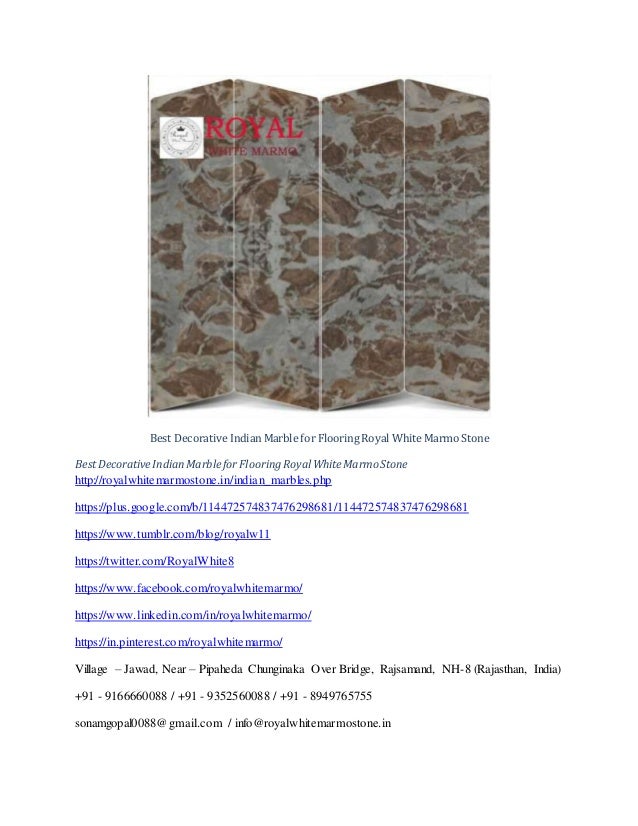 ROYAL
WHITE MARMO

Best Decorative Indian Marble for Flooring Royal White Marmo Stone

Best Decorative Indian Marble for Flooring Royal White Marmo Stone
http://royalwhitemarmostone.in/indian_marbles.php

https://plus.google.com/b/114472574837476298681/114472574837476298681

https://www.tumblr.com/blog/royalw11

https://twitter.com/RoyalWhite8

https://www.facebook.com/royalwhitemarmo/

https://www.linkedin.com/in/royalwhitemarmo/

https://in.pinterest.com/royalwhitemarmo/

Village – Jawad, Near – Pipaheda Chunginaka Over Bridge, Rajsamand, NH-8 (Rajasthan, India)

+91 - 9166660088 / +91 - 9352560088 / +91 - 8949765755

sonamgopal0088@gmail.com / info@royalwhitemarmostone.in